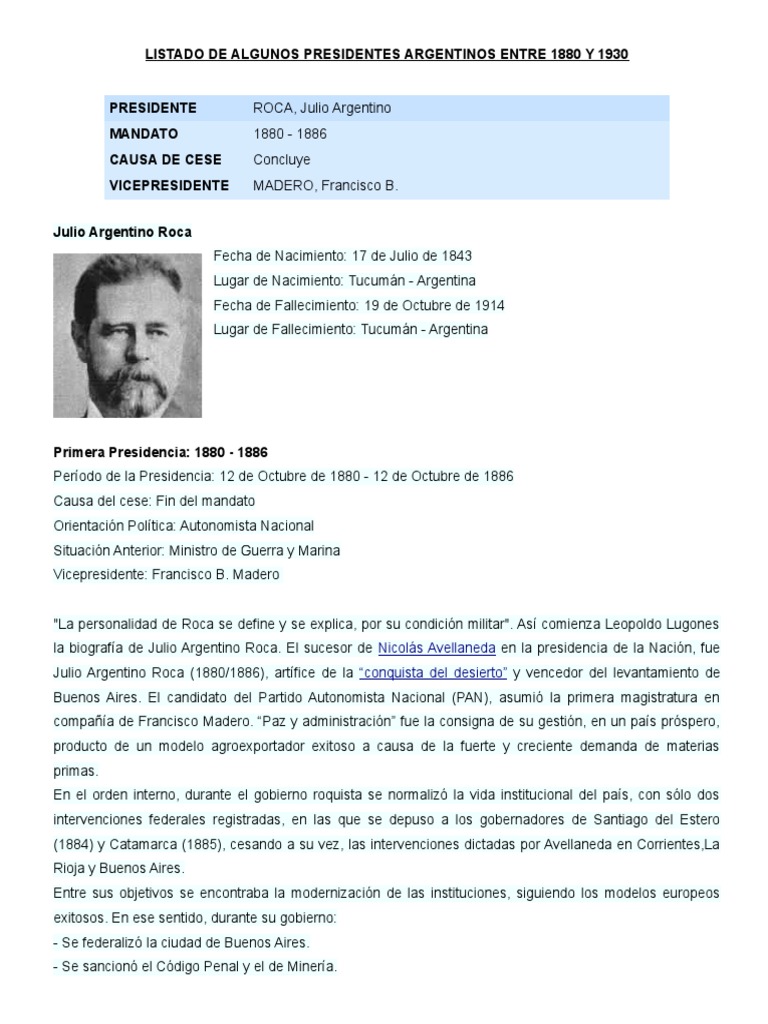 LISTADO DE ALGUNOS PRESIDENTES ARGENTINOS ENTRE 1880 Y 1930

| PRESIDENTE | ROCA, Julio Argentino |
|---|---|
| MANDATO | 1880 - 1886 |
| CAUSA DE CESE | Concluye |
| VICEPRESIDENTE | MADERO, Francisco B. |

Julio Argentino Roca

Fecha de Nacimiento: 17 de Julio de 1843
Lugar de Nacimiento: Tucumán - Argentina
Fecha de Fallecimiento: 19 de Octubre de 1914
Lugar de Fallecimiento: Tucumán - Argentina

Primera Presidencia: 1880 - 1886
Período de la Presidencia: 12 de Octubre de 1880 - 12 de Octubre de 1886
Causa del cese: Fin del mandato
Orientación Política: Autonomista Nacional
Situación Anterior: Ministro de Guerra y Marina
Vicepresidente: Francisco B. Madero

"La personalidad de Roca se define y se explica, por su condición militar". Así comienza Leopoldo Lugones la biografía de Julio Argentino Roca. El sucesor de Nicolás Avellaneda en la presidencia de la Nación, fue Julio Argentino Roca (1880/1886), artífice de la "conquista del desierto" y vencedor del levantamiento de Buenos Aires. El candidato del Partido Autonomista Nacional (PAN), asumió la primera magistratura en compañía de Francisco Madero. "Paz y administración" fue la consigna de su gestión, en un país próspero, producto de un modelo agroexportador exitoso a causa de la fuerte y creciente demanda de materias primas.
En el orden interno, durante el gobierno roquista se normalizó la vida institucional del país, con sólo dos intervenciones federales registradas, en las que se depuso a los gobernadores de Santiago del Estero (1884) y Catamarca (1885), cesando a su vez, las intervenciones dictadas por Avellaneda en Corrientes,La Rioja y Buenos Aires.
Entre sus objetivos se encontraba la modernización de las instituciones, siguiendo los modelos europeos exitosos. En ese sentido, durante su gobierno:
- Se federalizó la ciudad de Buenos Aires.
- Se sancionó el Código Penal y el de Minería.